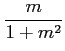 $\frac{m}{1+m^2}$